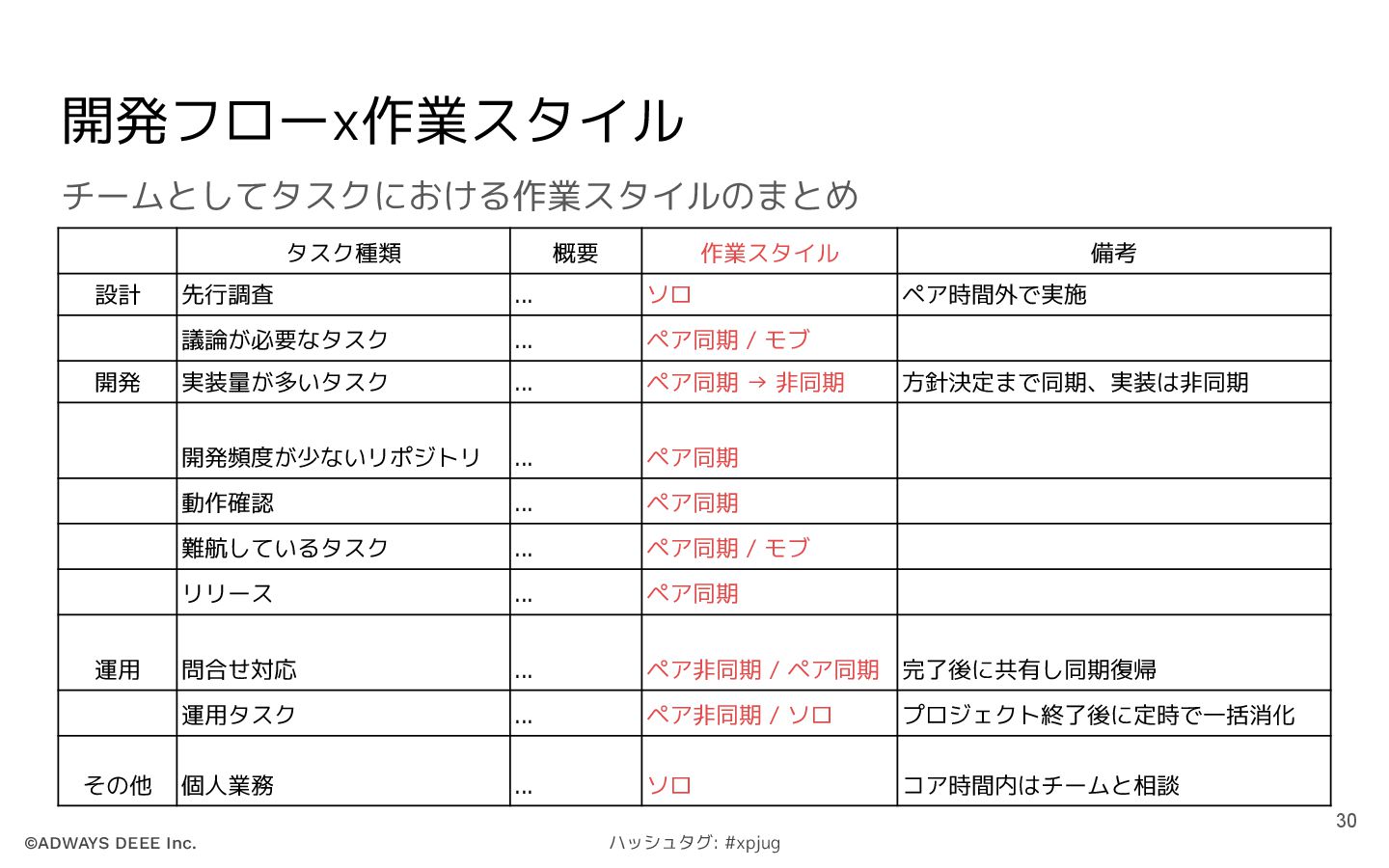 開発フローx作業スタイル

チームとしてタスクにおける作業スタイルのまとめ

| | タスク種類 | 概要 | 作業スタイル | 備考 |
|---|---|---|---|---|
| 設計 | 先行調査 | ... | ソロ | ペア時間外で実施 |
| | 議論が必要なタスク | ... | ペア同期 / モブ | |
| 開発 | 実装量が多いタスク | ... | ペア同期 → 非同期 | 方針決定まで同期、実装は非同期 |
| | 開発頻度が少ないリポジトリ | ... | ペア同期 | |
| | 動作確認 | ... | ペア同期 | |
| | 難航しているタスク | ... | ペア同期 / モブ | |
| | リリース | ... | ペア同期 | |
| 運用 | 問合せ対応 | ... | ペア非同期 / ペア同期 | 完了後に共有し同期復帰 |
| | 運用タスク | ... | ペア非同期 / ソロ | プロジェクト終了後に定時で一括消化 |
| その他 | 個人業務 | ... | ソロ | コア時間内はチームと相談 |

30

©ADWAYS DEEE Inc.

ハッシュタグ: #xpjug